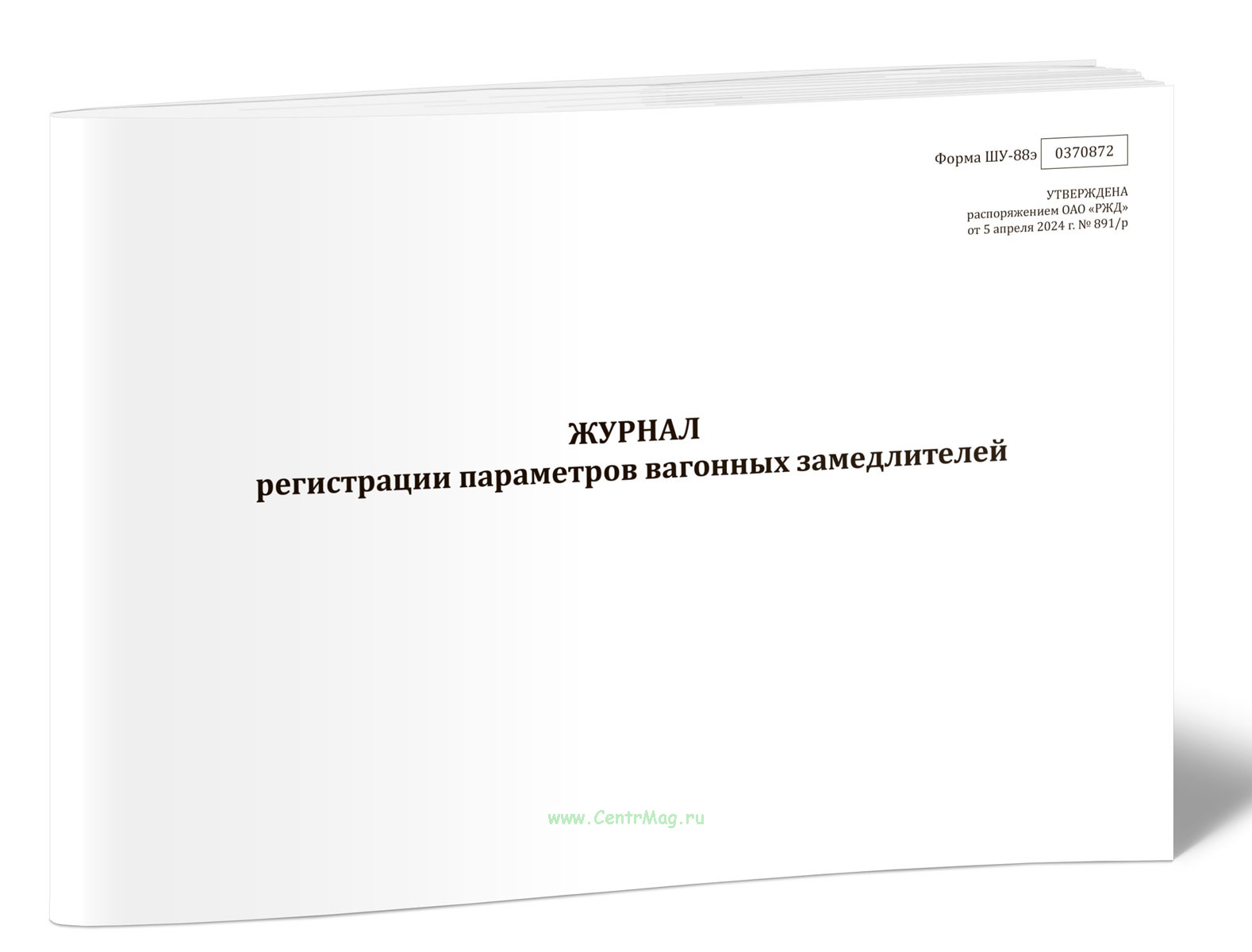 Форма ШУ-88э 0370872

УТВЕРЖДЕНА
распоряжением ОАО «РЖД»
от 5 апреля 2024 г. № 891/р

ЖУРНАЛ
регистрации параметров вагонных замедлителей

www.CentrMag.ru